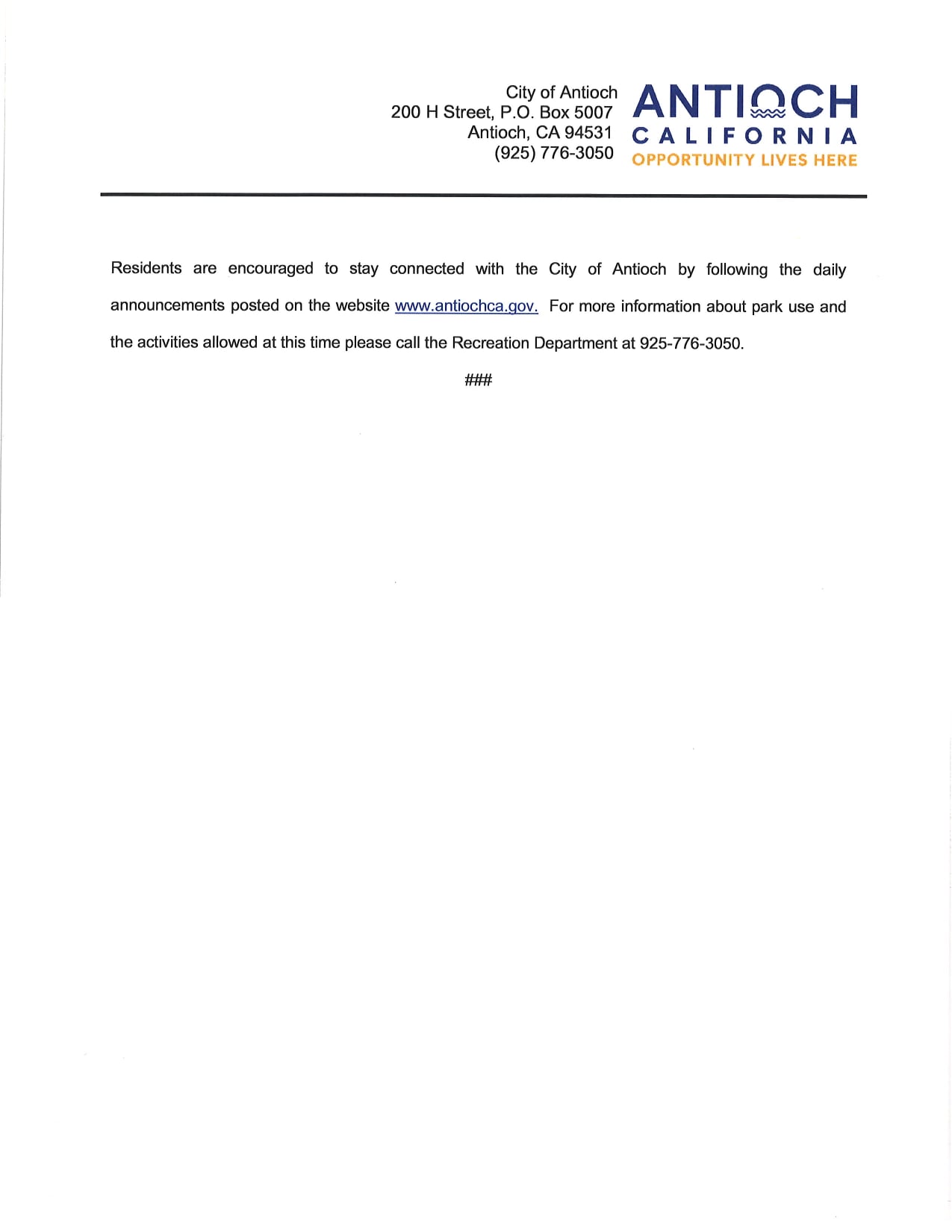 City of Antioch
200 H Street, P.O. Box 5007
Antioch, CA 94531
(925) 776-3050

ANTIOCH
CALIFORNIA
OPPORTUNITY LIVES HERE

Residents are encouraged to stay connected with the City of Antioch by following the daily announcements posted on the website www.antiochca.gov. For more information about park use and the activities allowed at this time please call the Recreation Department at 925-776-3050.

###